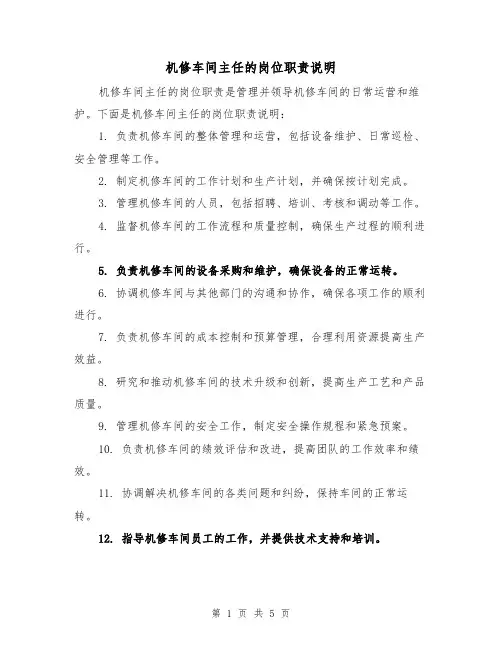 机修车间主任的岗位职责说明

机修车间主任的岗位职责是管理并领导机修车间的日常运营和维护。下面是机修车间主任的岗位职责说明：

1. 负责机修车间的整体管理和运营，包括设备维护、日常巡检、安全管理等工作。

2. 制定机修车间的工作计划和生产计划，并确保按计划完成。

3. 管理机修车间的人员，包括招聘、培训、考核和调动等工作。

4. 监督机修车间的工作流程和质量控制，确保生产过程的顺利进行。

5. 负责机修车间的设备采购和维护，确保设备的正常运转。

6. 协调机修车间与其他部门的沟通和协作，确保各项工作的顺利进行。

7. 负责机修车间的成本控制和预算管理，合理利用资源提高生产效益。

8. 研究和推动机修车间的技术升级和创新，提高生产工艺和产品质量。

9. 管理机修车间的安全工作，制定安全操作规程和紧急预案。

10. 负责机修车间的绩效评估和改进，提高团队的工作效率和绩效。

11. 协调解决机修车间的各类问题和纠纷，保持车间的正常运转。

12. 指导机修车间员工的工作，并提供技术支持和培训。

第 1 页 共 5 页